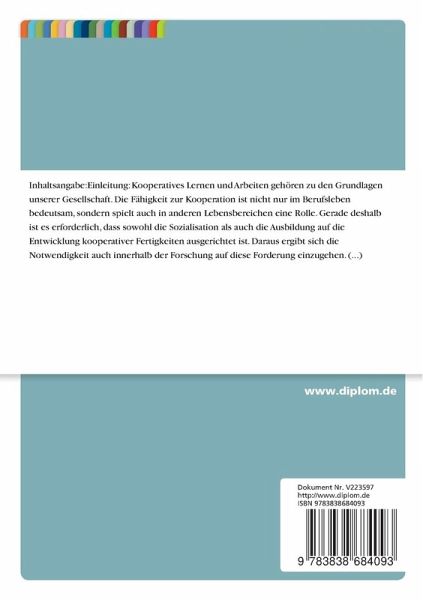 Inhaltsangabe:Einleitung: Kooperatives Lernen und Arbeiten gehören zu den Grundlagen unserer Gesellschaft. Die Fähigkeit zur Kooperation ist nicht nur im Berufsleben bedeutsam, sondern spielt auch in anderen Lebensbereichen eine Rolle. Gerade deshalb ist es erforderlich, dass sowohl die Sozialisation als auch die Ausbildung auf die Entwicklung kooperativer Fertigkeiten ausgerichtet ist. Daraus ergibt sich die Notwendigkeit auch innerhalb der Forschung auf diese Forderung einzugehen. (...)

www.diplom.de

Dokument Nr. V223597
http://www.diplom.de
ISBN 9783838684093

9 783838 684093